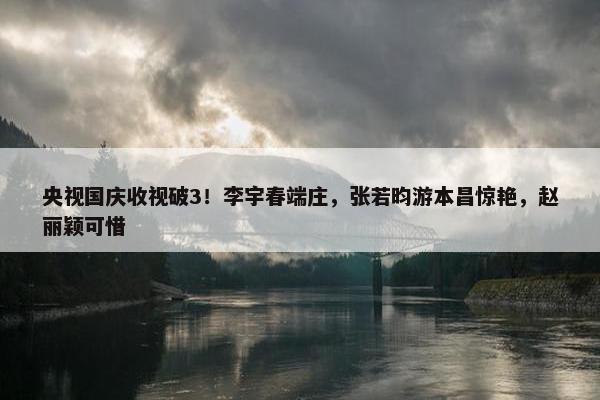 央视国庆收视破3！李宇春端庄，张若昀游本昌惊艳，赵丽颖可惜